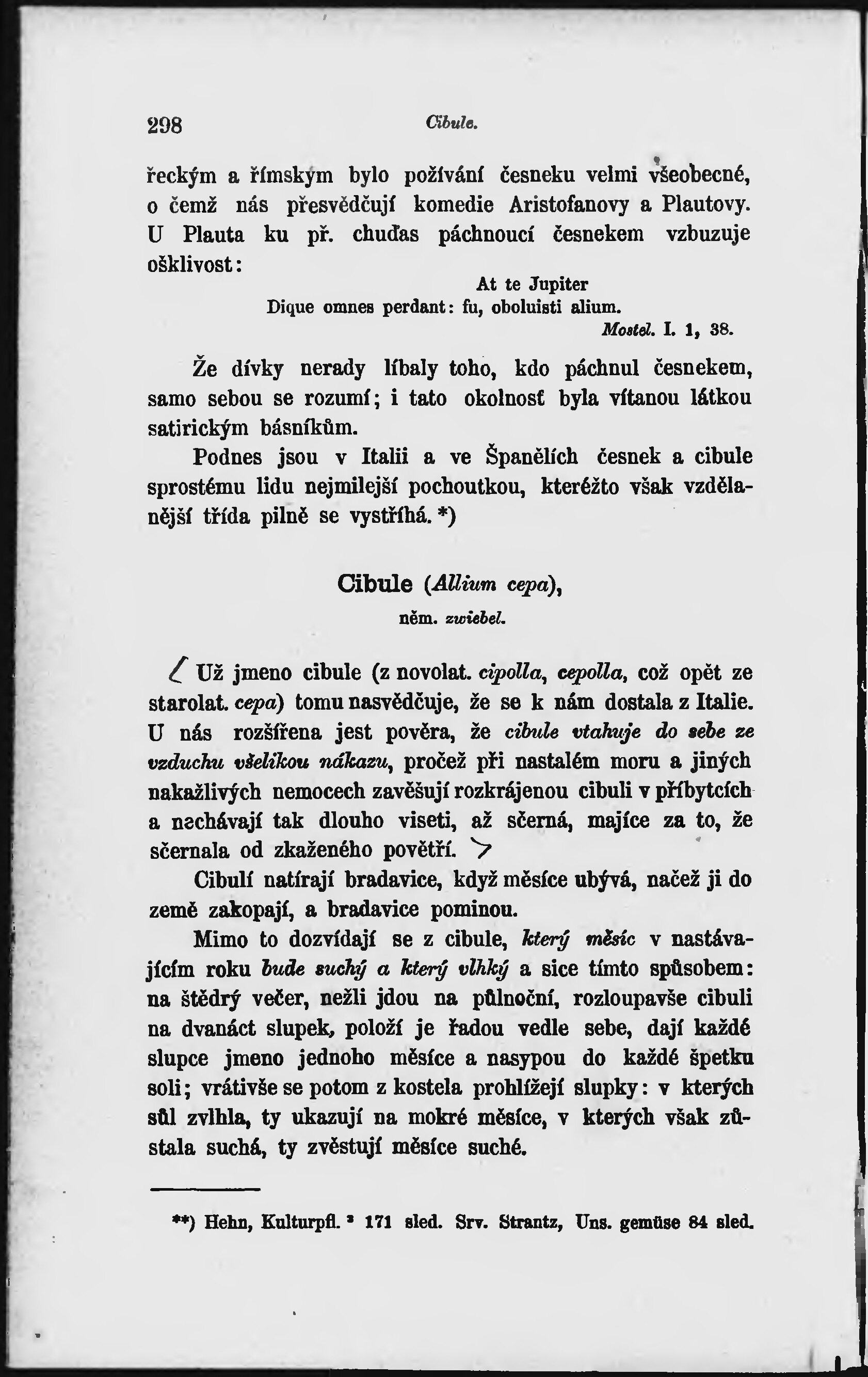 298 Cibule.

řeckým a římským bylo požívání česneku velmi všeobecné, o čemž nás přesvědčují komedie Aristofanovy a Plautovy. U Plauta ku př. chuďas páchnoucí česnekem vzbuzuje ošklivost:

At te Jupiter
Dique omnes perdant: fu, oboluisti alium.
Mostel. I. 1, 38.

Že dívky nerady líbaly toho, kdo páchnul česnekem, samo sebou se rozumí; i tato okolnosť byla vítanou látkou satirickým básníkům.

Podnes jsou v Italii a ve Španělích česnek a cibule sprostému lidu nejmilejší pochoutkou, kteréžto však vzdělanější třída pilně se vystříhá. *)

Cibule (Allium cepa),
něm. zwiebel.

Už jmeno cibule (z novolat. cipolla, cepolla, což opět ze starolat. cepa) tomu nasvědčuje, že se k nám dostala z Italie. U nás rozšířena jest pověra, že cibule vtahuje do sebe ze vzduchu všelikou nákazu, pročež při nastalém moru a jiných nakažlivých nemocech zavěšují rozkrájenou cibuli v příbytcích a nechávají tak dlouho viseti, až sčerná, majíce za to, že sčernala od zkaženého povětří.

Cibulí natírají bradavice, když měsíce ubývá, načež ji do země zakopají, a bradavice pominou.

Mimo to dozvídají se z cibule, který měsíc v nastávajícím roku bude suchý a který vlhký a sice tímto spůsobem: na štědrý večer, nežli jdou na půlnoční, rozloupavše cibuli na dvanáct slupek, položí je řadou vedle sebe, dají každé slupce jmeno jednoho měsíce a nasypou do každé špetku soli; vrátivše se potom z kostela prohlížejí slupky: v kterých sůl zvlhla, ty ukazují na mokré měsíce, v kterých však zůstala suchá, ty zvěstují měsíce suché.

**) Hehn, Kulturpfl. ³ 171 sled. Srv. Strantz, Uns. gemüse 84 sled.